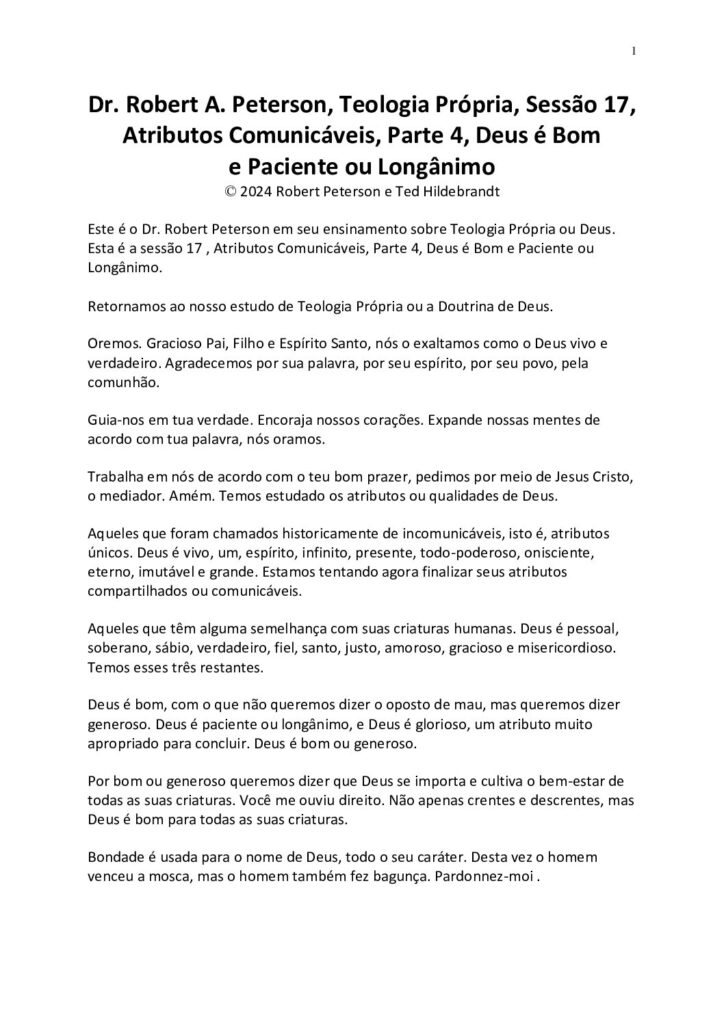 1

Dr. Robert A. Peterson, Teologia Própria, Sessão 17, Atributos Comunicáveis, Parte 4, Deus é Bom e Paciente ou Longânimo
© 2024 Robert Peterson e Ted Hildebrandt

Este é o Dr. Robert Peterson em seu ensinamento sobre Teologia Própria ou Deus. Esta é a sessão 17 , Atributos Comunicáveis, Parte 4, Deus é Bom e Paciente ou Longânimo.

Retornamos ao nosso estudo de Teologia Própria ou a Doutrina de Deus.

Oremos. Gracioso Pai, Filho e Espírito Santo, nós o exaltamos como o Deus vivo e verdadeiro. Agradecemos por sua palavra, por seu espírito, por seu povo, pela comunhão.

Guia-nos em tua verdade. Encoraja nossos corações. Expande nossas mentes de acordo com tua palavra, nós oramos.

Trabalha em nós de acordo com o teu bom prazer, pedimos por meio de Jesus Cristo, o mediador. Amém. Temos estudado os atributos ou qualidades de Deus.

Aqueles que foram chamados historicamente de incomunicáveis, isto é, atributos únicos. Deus é vivo, um, espírito, infinito, presente, todo-poderoso, onisciente, eterno, imutável e grande. Estamos tentando agora finalizar seus atributos compartilhados ou comunicáveis.

Aqueles que têm alguma semelhança com suas criaturas humanas. Deus é pessoal, soberano, sábio, verdadeiro, fiel, santo, justo, amoroso, gracioso e misericordioso. Temos esses três restantes.

Deus é bom, com o que não queremos dizer o oposto de mau, mas queremos dizer generoso. Deus é paciente ou longânimo, e Deus é glorioso, um atributo muito apropriado para concluir. Deus é bom ou generoso.

Por bom ou generoso queremos dizer que Deus se importa e cultiva o bem-estar de todas as suas criaturas. Você me ouviu direito. Não apenas crentes e descrentes, mas Deus é bom para todas as suas criaturas.

Bondade é usada para o nome de Deus, todo o seu caráter. Desta vez o homem venceu a mosca, mas o homem também fez bagunça. Pardonnez-moi .